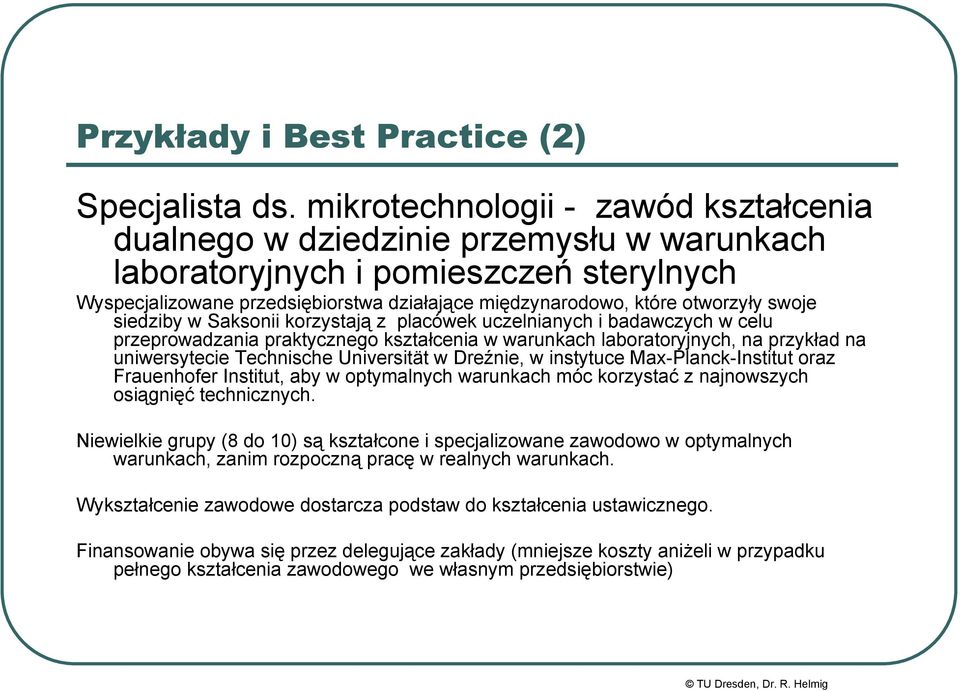 Przykłady i Best Practice (2)

Specjalista ds. mikrotechnologii - zawód kształcenia dualnego w dziedzinie przemysłu w warunkach laboratoryjnych i pomieszczeń sterylnych

Wyspecjalizowane przedsiębiorstwa działające międzynarodowo, które otworzyły swoje siedziby w Saksonii korzystają z placówek uczelnianych i badawczych w celu przeprowadzania praktycznego kształcenia w warunkach laboratoryjnych, na przykład na uniwersytecie Technische Universität w Dreźnie, w instytuce Max-Planck-Institut oraz Frauenhofer Institut, aby w optymalnych warunkach móc korzystać z najnowszych osiągnięć technicznych.

Niewielkie grupy (8 do 10) są kształcone i specjalizowane zawodowo w optymalnych warunkach, zanim rozpoczną pracę w realnych warunkach.

Wykształcenie zawodowe dostarcza podstaw do kształcenia ustawicznego.

Finansowanie obywa się przez delegujące zakłady (mniejsze koszty aniżeli w przypadku pełnego kształcenia zawodowego we własnym przedsiębiorstwie)

© TU Dresden, Dr. R. Helmig